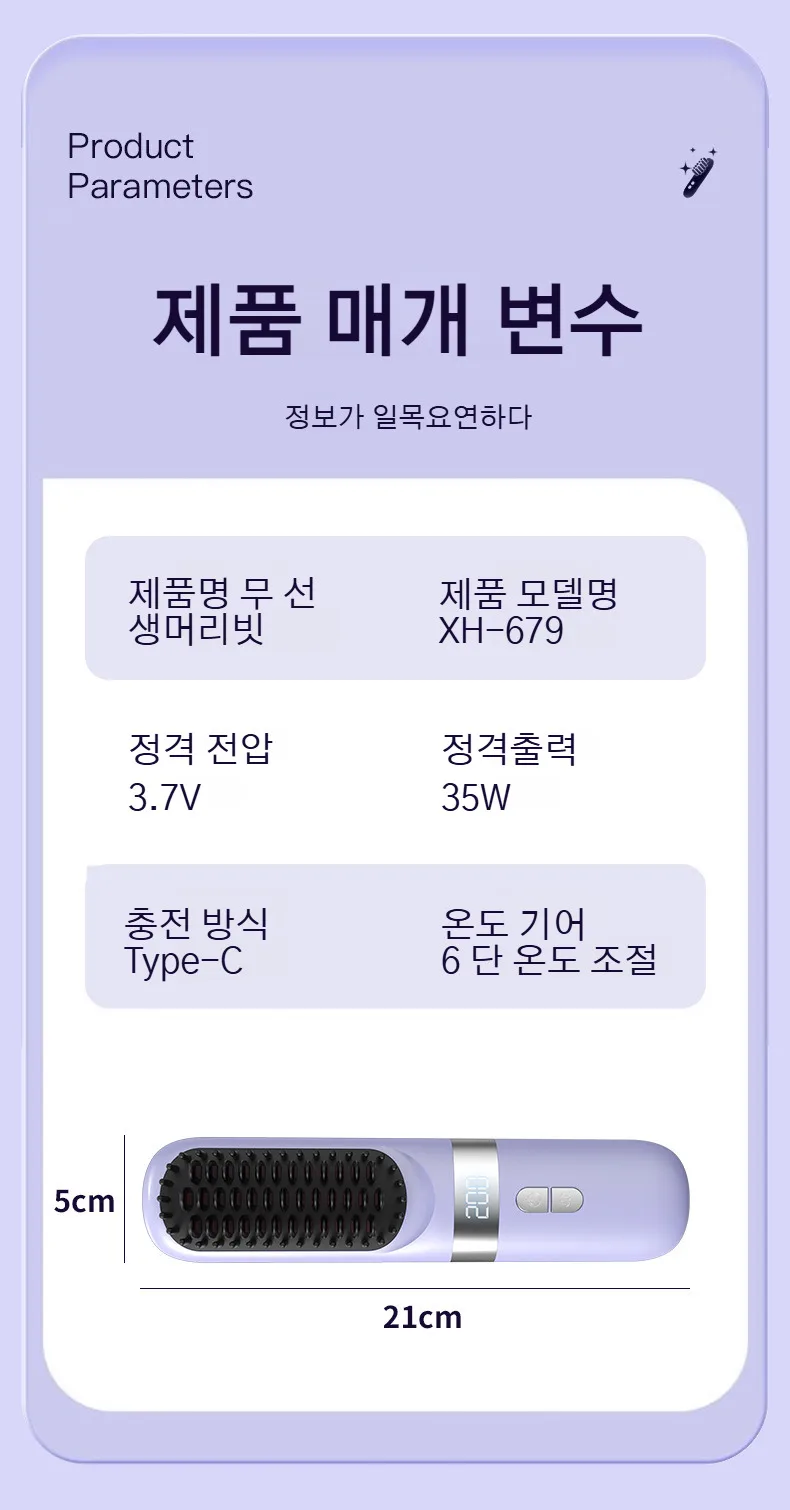 Product
Parameters

제품 매개 변수

정보가 일목요연하다

제품명 무 선
생머리빗

제품 모델명
XH-679

정격 전압
3.7V

정격출력
35W

충전 방식
Type-C

온도 기어
6 단 온도 조절

5cm

21cm